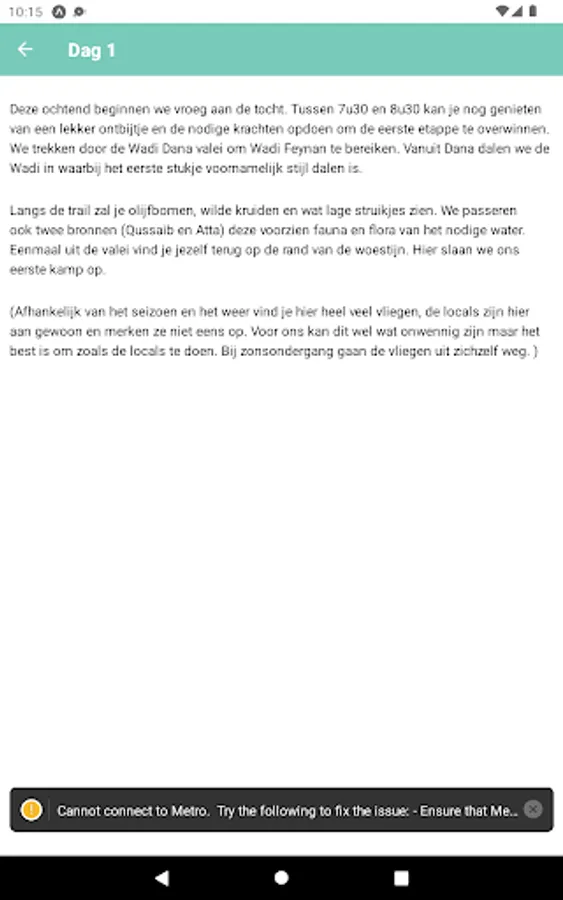 10:15

Dag 1

Deze ochtend beginnen we vroeg aan de tocht. Tussen 7u30 en 8u30 kan je nog genieten van een lekker ontbijtje en de nodige krachten opdoen om de eerste etappe te overwinnen. We trekken door de Wadi Dana valei om Wadi Feynan te bereiken. Vanuit Dana dalen we de Wadi in waarbij het eerste stukje voornamelijk stijl dalen is.

Langs de trail zal je olijfbomen, wilde kruiden en wat lage struikjes zien. We passeren ook twee bronnen (Qussaib en Atta) deze voorzien fauna en flora van het nodige water. Eenmaal uit de valei vind je jezelf terug op de rand van de woestijn. Hier slaan we ons eerste kamp op.

(Afhankelijk van het seizoen en het weer vind je hier heel veel vliegen, de locals zijn hier aan gewoon en merken ze niet eens op. Voor ons kan dit wel wat onwennig zijn maar het best is om zoals de locals te doen. Bij zonsondergang gaan de vliegen uit zichzelf weg. )

Cannot connect to Metro. Try the following to fix the issue: - Ensure that Me...